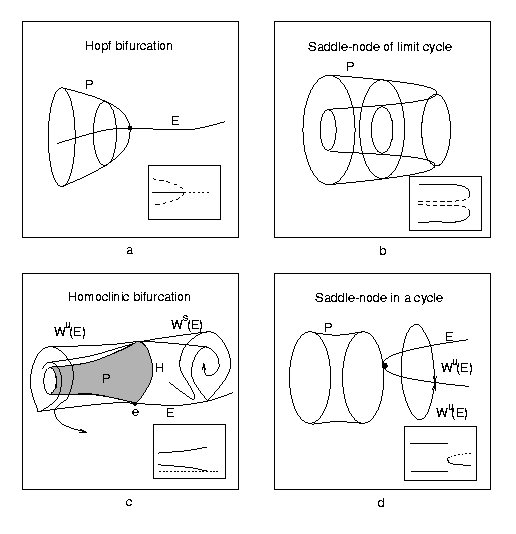 Hopf bifurcation

P

E

a

Saddle-node of limit cycle

P

b

Homoclinic bifurcation

$W^u(E)$

$W^s(E)$

P

H

e

E

c

Saddle-node in a cycle

P

E

$W^u(E)$

$W^u(E)$

d